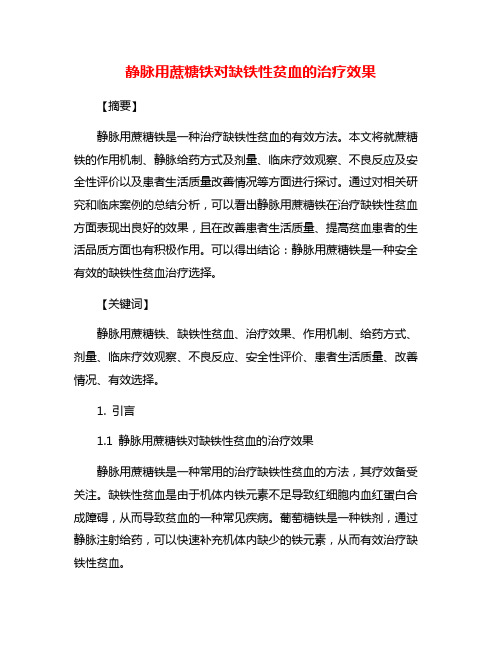 静脉用蔗糖铁对缺铁性贫血的治疗效果

【摘要】

静脉用蔗糖铁是一种治疗缺铁性贫血的有效方法。本文将就蔗糖铁的作用机制、静脉给药方式及剂量、临床疗效观察、不良反应及安全性评价以及患者生活质量改善情况等方面进行探讨。通过对相关研究和临床案例的总结分析，可以看出静脉用蔗糖铁在治疗缺铁性贫血方面表现出良好的效果，且在改善患者生活质量、提高贫血患者的生活品质方面也有积极作用。可以得出结论：静脉用蔗糖铁是一种安全有效的缺铁性贫血治疗选择。

【关键词】

静脉用蔗糖铁、缺铁性贫血、治疗效果、作用机制、给药方式、剂量、临床疗效观察、不良反应、安全性评价、患者生活质量、改善情况、有效选择。

1. 引言

1.1 静脉用蔗糖铁对缺铁性贫血的治疗效果

静脉用蔗糖铁是一种常用的治疗缺铁性贫血的方法，其疗效备受关注。缺铁性贫血是由于机体内铁元素不足导致红细胞内血红蛋白合成障碍，从而导致贫血的一种常见疾病。葡萄糖铁是一种铁剂，通过静脉注射给药，可以快速补充机体内缺少的铁元素，从而有效治疗缺铁性贫血。